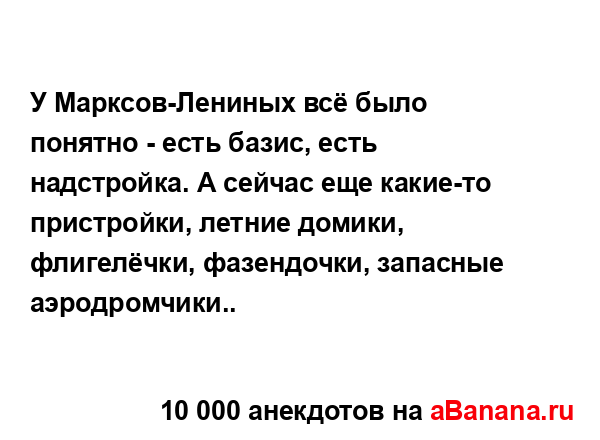 У Марксов-Лениных всё было понятно - есть базис, есть надстройка. А сейчас еще какие-то пристройки, летние домики, флигелёчки, фазендочки, запасные аэродромчики..

10 000 анекдотов на aBanana.ru